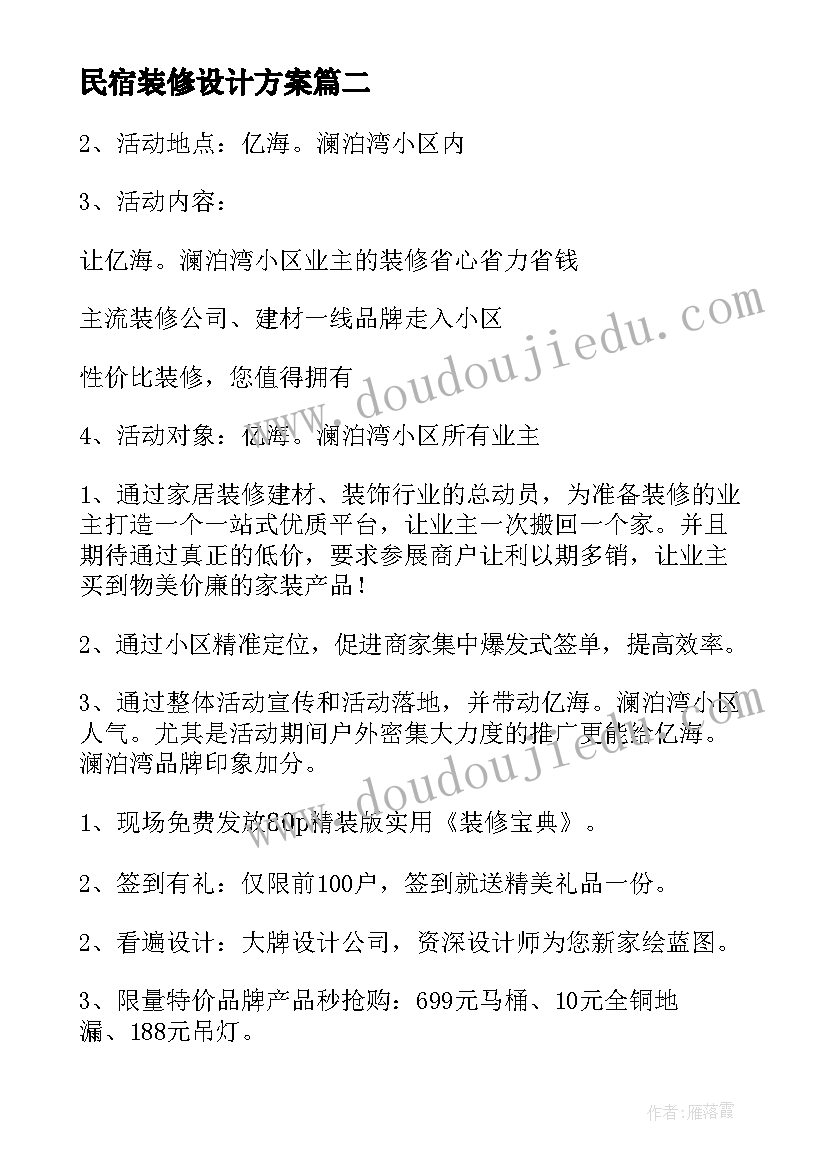 民宿装修设计方案篇二

2、活动地点：亿海。澜泊湾小区内

3、活动内容：

让亿海。澜泊湾小区业主的装修省心省力省钱

主流装修公司、建材一线品牌走入小区

性价比装修，您值得拥有

4、活动对象：亿海。澜泊湾小区所有业主

1、通过家居装修建材、装饰行业的总动员，为准备装修的业主打造一个一站式优质平台，让业主一次搬回一个家。并且期待通过真正的低价，要求参展商户让利以期多销，让业主买到物美价廉的家装产品！

2、通过小区精准定位，促进商家集中爆发式签单，提高效率。

3、通过整体活动宣传和活动落地，并带动亿海。澜泊湾小区人气。尤其是活动期间户外密集大力度的推广更能给亿海。澜泊湾品牌印象加分。

1、现场免费发放80p精装版实用《装修宝典》。

2、签到有礼：仅限前100户，签到就送精美礼品一份。

2、看遍设计：大牌设计公司，资深设计师为您新家绘蓝图。

3、限量特价品牌产品秒抢购：699元马桶、10元全铜地漏、188元吊灯。

www.doudoujiedu.com

www.doudoujiedu.com

作者：雁落霞